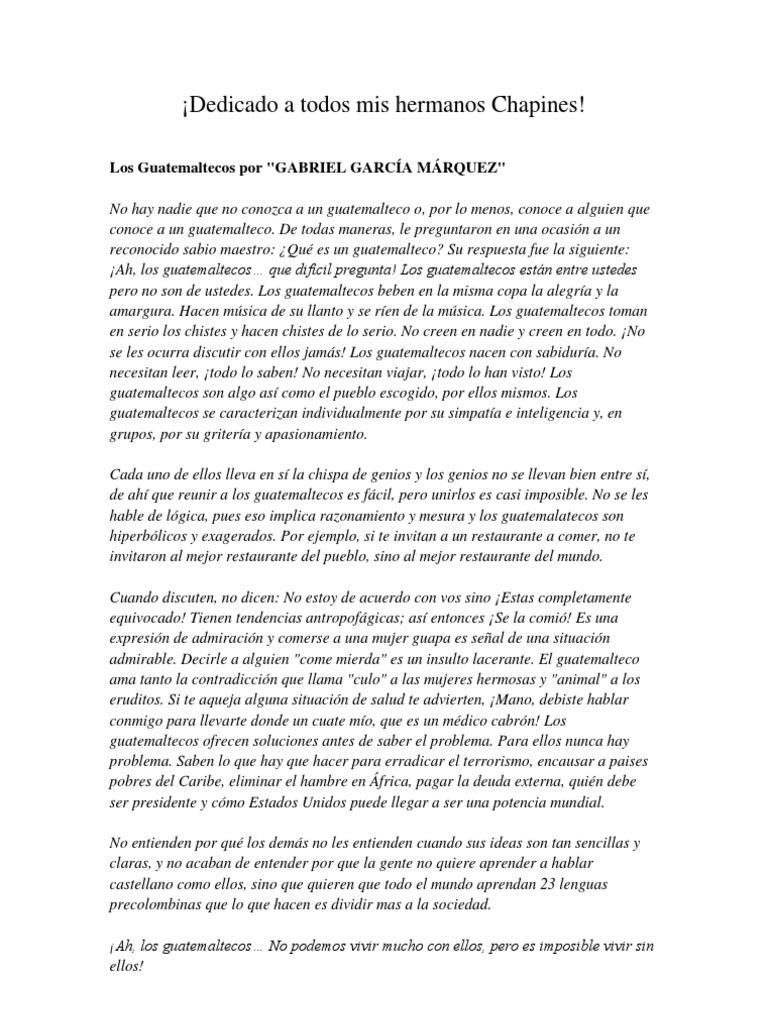 ¡Dedicado a todos mis hermanos Chapines!

Los Guatemaltecos por "GABRIEL GARCÍA MÁRQUEZ"

No hay nadie que no conozca a un guatemalteco o, por lo menos, conoce a alguien que conoce a un guatemalteco. De todas maneras, le preguntaron en una ocasión a un reconocido sabio maestro: ¿Qué es un guatemalteco? Su respuesta fue la siguiente: ¡Ah, los guatemaltecos… que difícil pregunta! Los guatemaltecos están entre ustedes pero no son de ustedes. Los guatemaltecos beben en la misma copa la alegría y la amargura. Hacen música de su llanto y se ríen de la música. Los guatemaltecos toman en serio los chistes y hacen chistes de lo serio. No creen en nadie y creen en todo. ¡No se les ocurra discutir con ellos jamás! Los guatemaltecos nacen con sabiduría. No necesitan leer, ¡todo lo saben! No necesitan viajar, ¡todo lo han visto! Los guatemaltecos son algo así como el pueblo escogido, por ellos mismos. Los guatemaltecos se caracterizan individualmente por su simpatía e inteligencia y, en grupos, por su gritería y apasionamiento.

Cada uno de ellos lleva en sí la chispa de genios y los genios no se llevan bien entre sí, de ahí que reunir a los guatemaltecos es fácil, pero unirlos es casi imposible. No se les hable de lógica, pues eso implica razonamiento y mesura y los guatemalatecos son hiperbólicos y exagerados. Por ejemplo, si te invitan a un restaurante a comer, no te invitaron al mejor restaurante del pueblo, sino al mejor restaurante del mundo.

Cuando discuten, no dicen: No estoy de acuerdo con vos sino ¡Estas completamente equivocado! Tienen tendencias antropofágicas; así entonces ¡Se la comió! Es una expresión de admiración y comerse a una mujer guapa es señal de una situación admirable. Decirle a alguien "come mierda" es un insulto lacerante. El guatemalteco ama tanto la contradicción que llama "culo" a las mujeres hermosas y "animal" a los eruditos. Si te aqueja alguna situación de salud te advierten, ¡Mano, debiste hablar conmigo para llevarte donde un cuate mío, que es un médico cabrón! Los guatemaltecos ofrecen soluciones antes de saber el problema. Para ellos nunca hay problema. Saben lo que hay que hacer para erradicar el terrorismo, encausar a paises pobres del Caribe, eliminar el hambre en África, pagar la deuda externa, quién debe ser presidente y cómo Estados Unidos puede llegar a ser una potencia mundial.

No entienden por qué los demás no les entienden cuando sus ideas son tan sencillas y claras, y no acaban de entender por que la gente no quiere aprender a hablar castellano como ellos, sino que quieren que todo el mundo aprendan 23 lenguas precolombinas que lo que hacen es dividir mas a la sociedad.

¡Ah, los guatemaltecos… No podemos vivir mucho con ellos, pero es imposible vivir sin ellos!